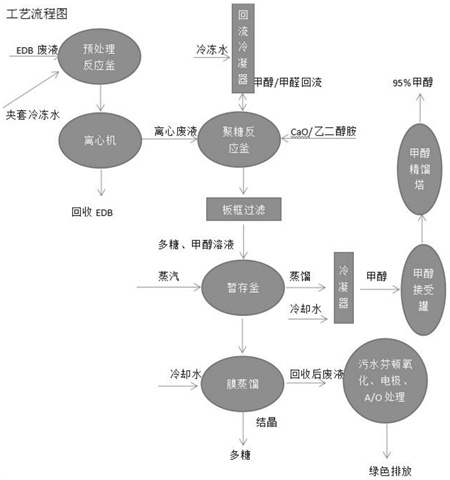 工艺流程图

EDB 废液

预处理反应釜

夹套冷冻水

冷冻水

回流冷凝器

甲醇/甲醛回流

95%甲醇

离心机

离心废液

聚糖反应釜

CaO/乙二醇胺

甲醇精馏塔

回收 EDB

板框过滤

多糖、甲醇溶液

蒸汽

暂存釜

蒸馏

冷凝器

甲醇

甲醇接受罐

冷却水

冷却水

膜蒸馏

回收后废液

污水芬顿氧化、电极、A/O 处理

结晶

多糖

绿色排放